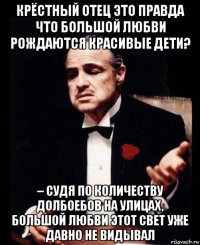 КРЁСТНЫЙ ОТЕЦ ЭТО ПРАВДА ЧТО БОЛЬШОЙ ЛЮБВИ РОЖДАЮТСЯ КРАСИВЫЕ ДЕТИ?

– СУДЯ ПО КОЛИЧЕСТВУ ДОЛБОЕБОВ НА УЛИЦАХ, БОЛЬШОЙ ЛЮБВИ ЭТОТ СВЕТ УЖЕ ДАВНО НЕ ВИДЫВАЛ

risovach.ru